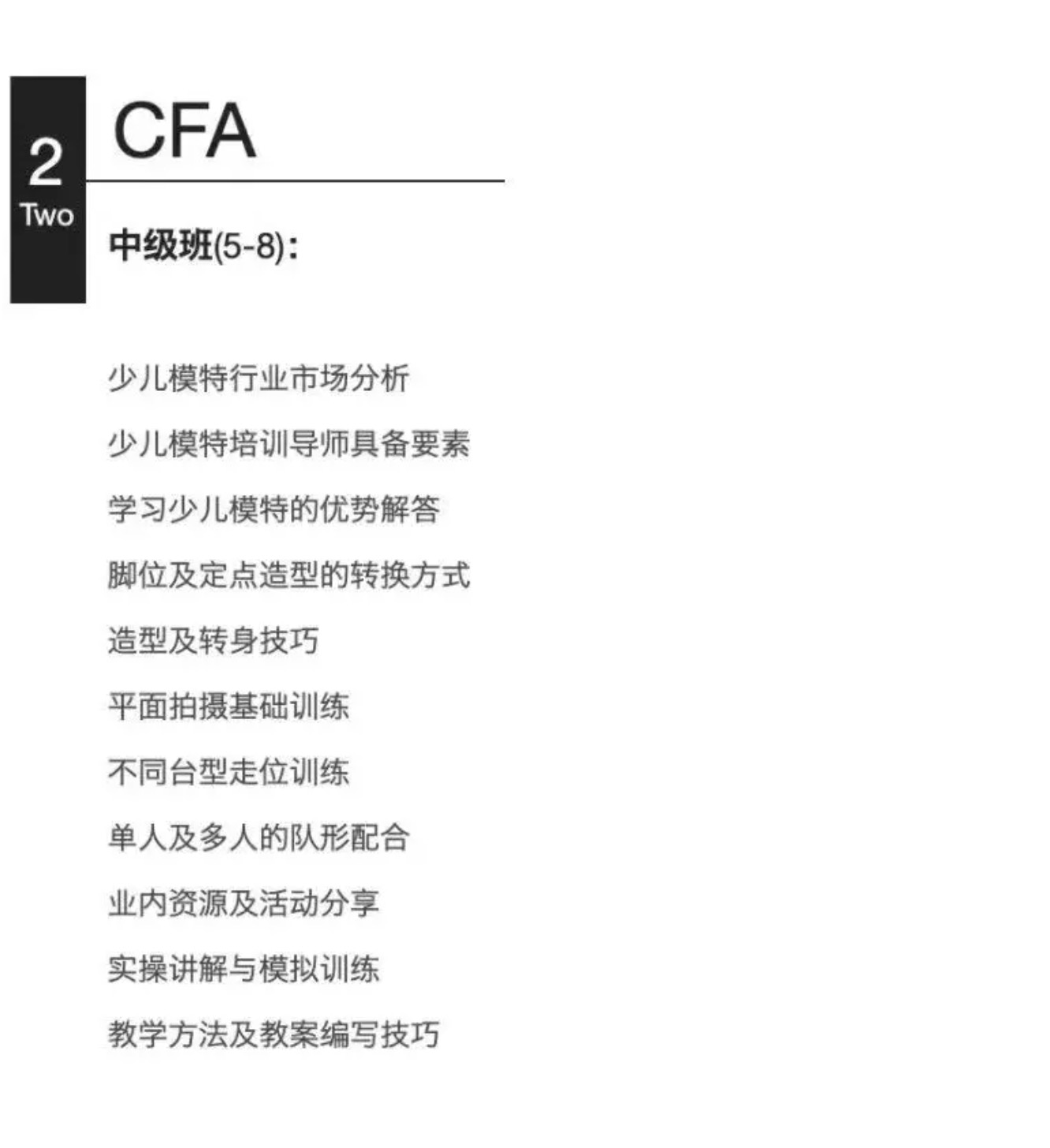 2
Two

CFA

中级班(5-8):

少儿模特行业市场分析

少儿模特培训导师具备要素

学习少儿模特的优势解答

脚位及定点造型的转换方式

造型及转身技巧

平面拍摄基础训练

不同台型走位训练

单人及多人的队形配合

业内资源及活动分享

实操讲解与模拟训练

教学方法及教案编写技巧